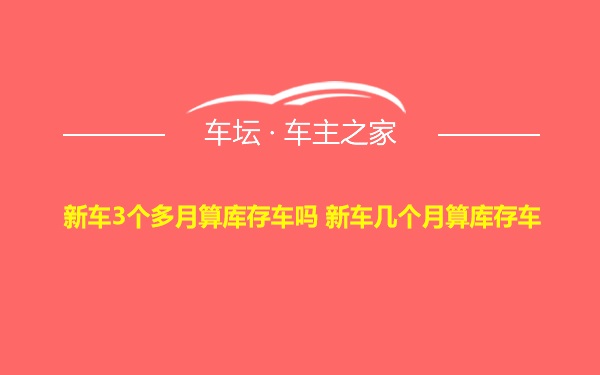 车坛 · 车主之家

新车3个多月算库存车吗 新车几个月算库存车